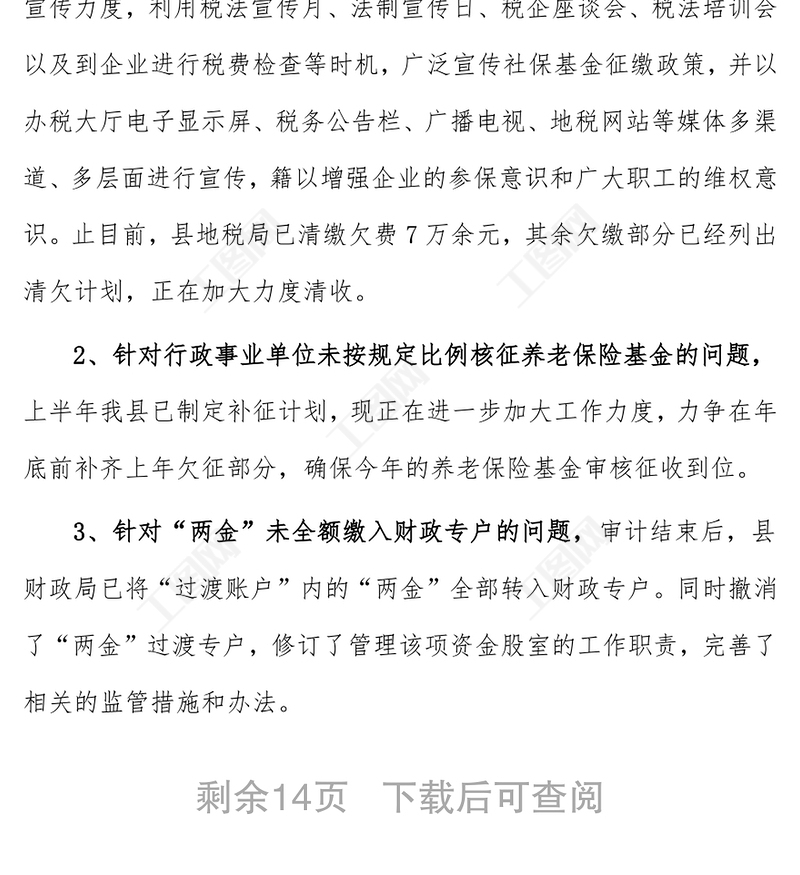 宣传力度，利用税法宣传月、法制宣传日、税企座谈会、税法培训会以及到企业进行税费检查等时机，广泛宣传社保基金征缴政策，并以办税大厅电子显示屏、税务公告栏、广播电视、地税网站等媒体多渠道、多层面进行宣传，籍以增强企业的参保意识和广大职工的维权意识。止目前，县地税局已清缴欠费 7 万余元，其余欠缴部分已经列出清欠计划，正在加大力度清收。

2、针对行政事业单位未按规定比例核征养老保险基金的问题，上半年我县已制定补征计划，现正在进一步加大工作力度，力争在年底前补齐上年欠征部分，确保今年的养老保险基金审核征收到位。

3、针对“两金”未全额缴入财政专户的问题，审计结束后，县财政局已将“过渡账户”内的“两金”全部转入财政专户。同时撤消了“两金”过渡专户，修订了管理该项资金股室的工作职责，完善了相关的监管措施和办法。

剩余14页 下载后可查阅